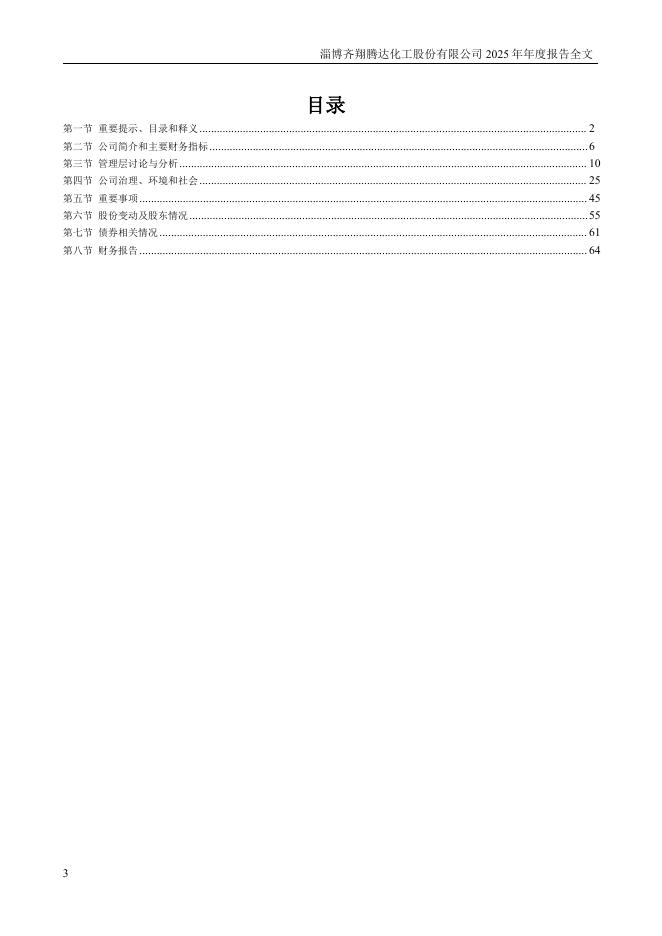 淄博齐翔腾达化工股份有限公司 2025 年年度报告全文

目录

第一节 重要提示、目录和释义 ........ 2
第二节 公司简介和主要财务指标 ........ 6
第三节 管理层讨论与分析 ........ 10
第四节 公司治理、环境和社会 ........ 25
第五节 重要事项 ........ 45
第六节 股份变动及股东情况 ........ 55
第七节 债券相关情况 ........ 61
第八节 财务报告 ........ 64

3